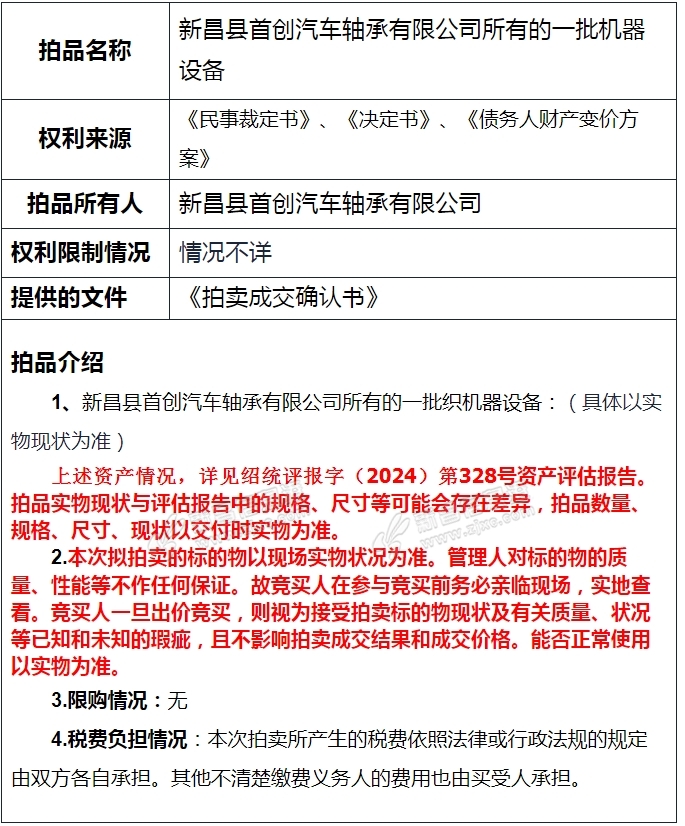 | 拍品名称 | 新昌县首创汽车轴承有限公司所有的一批机器设备 |
|---|---|
| 权利来源 | 《民事裁定书》、《决定书》、《债务人财产变价方案》 |
| 拍品所有人 | 新昌县首创汽车轴承有限公司 |
| 权利限制情况 | 情况不详 |
| 提供的文件 | 《拍卖成交确认书》 |

拍品介绍

1、新昌县首创汽车轴承有限公司所有的一批织机器设备：（具体以实物现状为准）

上述资产情况，详见绍统评报字（2024）第328号资产评估报告。拍品实物现状与评估报告中的规格、尺寸等可能会存在差异，拍品数量、规格、尺寸、现状以交付时实物为准。

2.本次拟拍卖的标的物以现场实物状况为准。管理人对标的物的质量、性能等不作任何保证。故竞买人在参与竞买前务必亲临现场，实地查看。竞买人一旦出价竞买，则视为接受拍卖标的物现状及有关质量、状况等已知和未知的瑕疵，且不影响拍卖成交结果和成交价格。能否正常使用以实物为准。

3.限购情况：无

4.税费负担情况：本次拍卖所产生的税费依照法律或行政法规的规定由双方各自承担。其他不清楚缴费义务人的费用也由买受人承担。